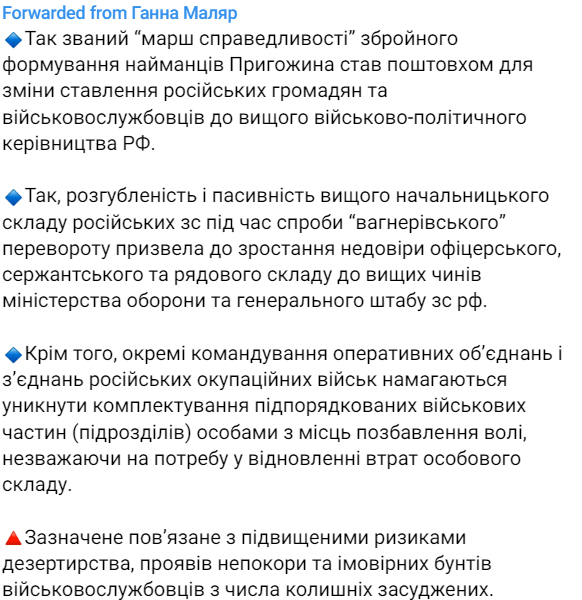 Forwarded from Ганна Маляр

🔹Так званий “марш справедливості” збройного формування найманців Пригожина став поштовхом для зміни ставлення російських громадян та військовослужбовців до вищого військово-політичного керівництва РФ.

🔹Так, розгубленість і пасивність вищого начальницького складу російських зс під час спроби “вагнерівського” перевороту призвела до зростання недовіри офіцерського, сержантського та рядового складу до вищих чинів міністерства оборони та генерального штабу зс рф.

🔹Крім того, окремі командування оперативних об’єднань і з’єднань російських окупаційних військ намагаються уникнути комплектування підпорядкованих військових частин (підрозділів) особами з місць позбавлення волі, незважаючи на потребу у відновленні втрат особового складу.

🔺Зазначене пов’язане з підвищеними ризиками дезертирства, проявів непокори та імовірних бунтів військовослужбовців з числа колишніх засуджених.